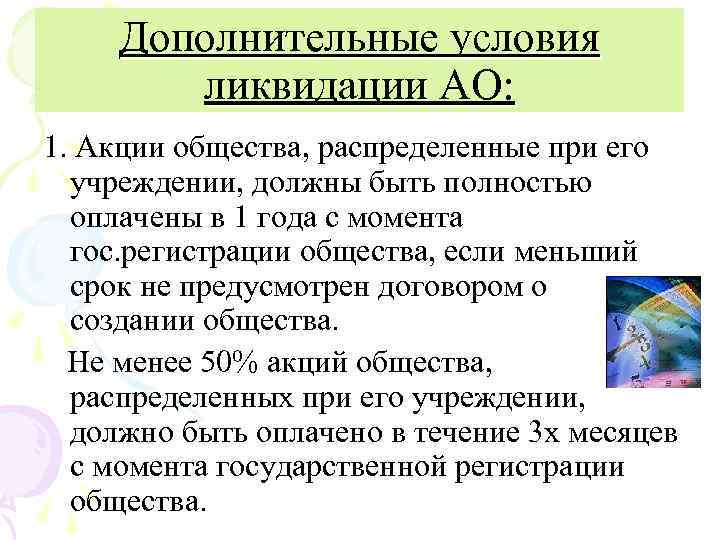 Дополнительные условия ликвидации АО:

1. Акции общества, распределенные при его учреждении, должны быть полностью оплачены в 1 года с момента гос.регистрации общества, если меньший срок не предусмотрен договором о создании общества.

Не менее 50% акций общества, распределенных при его учреждении, должно быть оплачено в течение 3х месяцев с момента государственной регистрации общества.